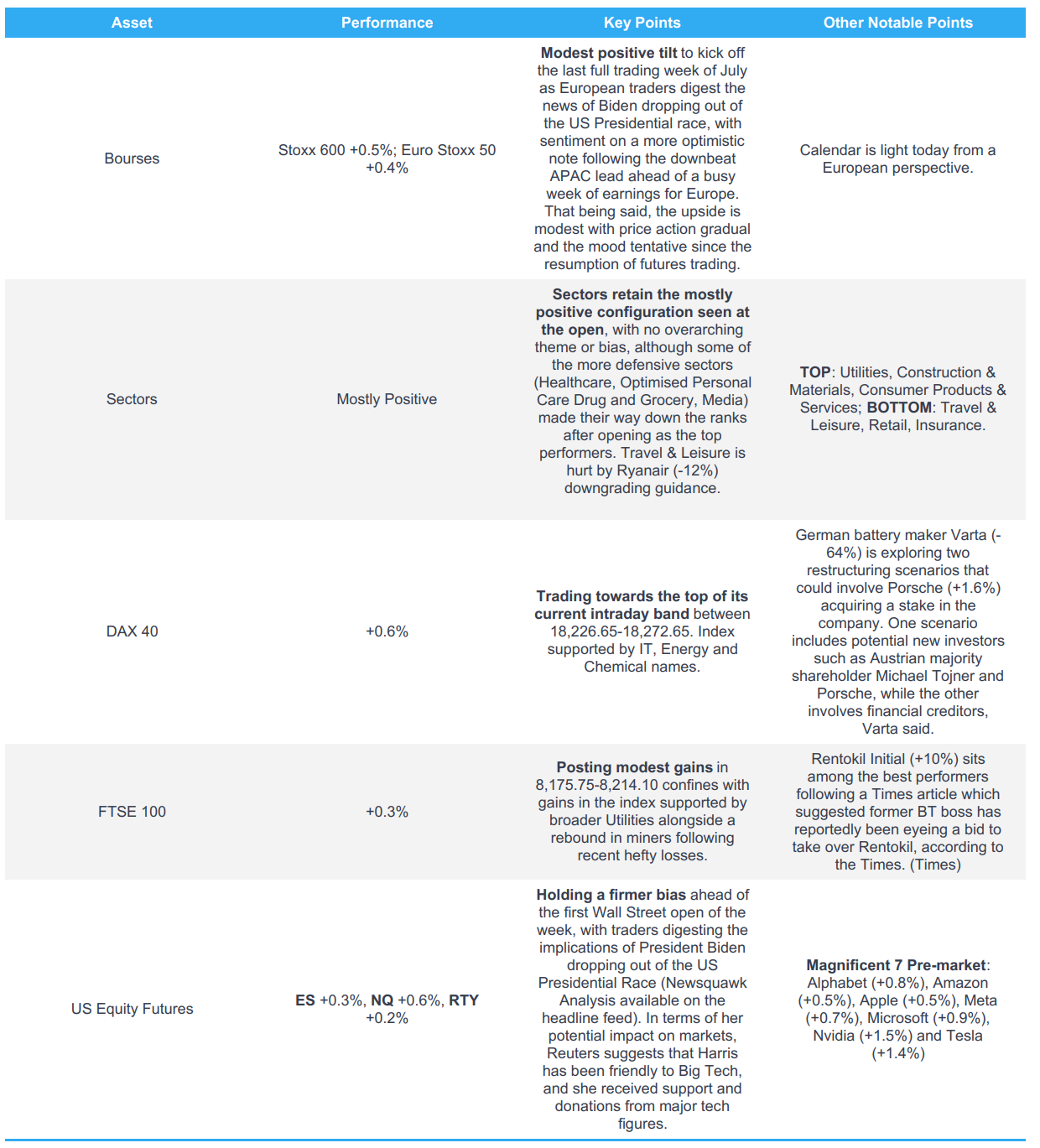 | Asset | Performance | Key Points | Other Notable Points |
|---|---|---|---|
| Bourses | Stoxx 600 +0.5%; Euro Stoxx 50 +0.4% | **Modest positive tilt** to kick off the last full trading week of July as European traders digest the news of Biden dropping out of the US Presidential race, with sentiment on a more optimistic note following the downbeat APAC lead ahead of a busy week of earnings for Europe. That being said, the upside is modest with price action gradual and the mood tentative since the resumption of futures trading. | Calendar is light today from a European perspective. |
| Sectors | Mostly Positive | **Sectors retain the mostly positive configuration seen at the open**, with no overarching theme or bias, although some of the more defensive sectors (Healthcare, Optimised Personal Care Drug and Grocery, Media) made their way down the ranks after opening as the top performers. Travel & Leisure is hurt by Ryanair (-12%) downgrading guidance. | **TOP**: Utilities, Construction & Materials, Consumer Products & Services; **BOTTOM**: Travel & Leisure, Retail, Insurance. |
| DAX 40 | +0.6% | **Trading towards the top of its current intraday band** between 18,226.65-18,272.65. Index supported by IT, Energy and Chemical names. | German battery maker Varta (-64%) is exploring two restructuring scenarios that could involve Porsche (+1.6%) acquiring a stake in the company. One scenario includes potential new investors such as Austrian majority shareholder Michael Tojner and Porsche, while the other involves financial creditors, Varta said. |
| FTSE 100 | +0.3% | **Posting modest gains** in 8,175.75-8,214.10 confines with gains in the index supported by broader Utilities alongside a rebound in miners following recent hefty losses. | Rentokil Initial (+10%) sits among the best performers following a Times article which suggested former BT boss has reportedly been eyeing a bid to take over Rentokil, according to the Times. (Times) |
| US Equity Futures | **ES** +0.3%, **NQ** +0.6%, **RTY** +0.2% | **Holding a firmer bias** ahead of the first Wall Street open of the week, with traders digesting the implications of President Biden dropping out of the US Presidential Race (Newsquawk Analysis available on the headline feed). In terms of her potential impact on markets, Reuters suggests that Harris has been friendly to Big Tech, and she received support and donations from major tech figures. | **Magnificent 7 Pre-market**: Alphabet (+0.8%), Amazon (+0.5%), Apple (+0.5%), Meta (+0.7%), Microsoft (+0.9%), Nvidia (+1.5%) and Tesla (+1.4%) |